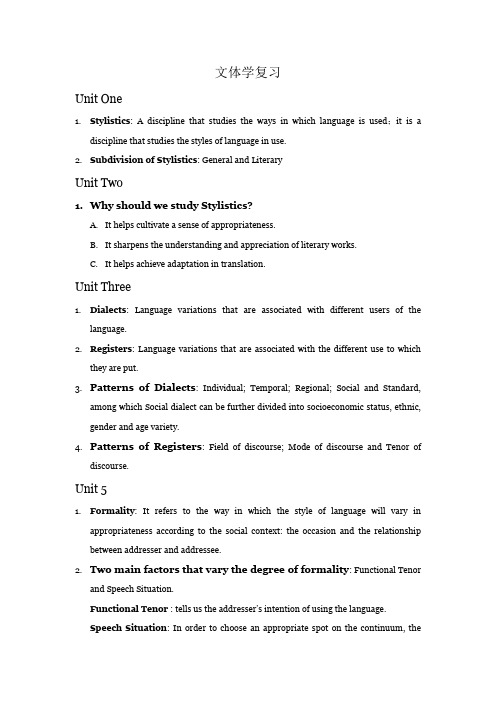 文体学复习

Unit One

1. Stylistics: A discipline that studies the ways in which language is used；it is a discipline that studies the styles of language in use.

2. Subdivision of Stylistics: General and Literary

Unit Two

1. Why should we study Stylistics?

A. It helps cultivate a sense of appropriateness.

B. It sharpens the understanding and appreciation of literary works.

C. It helps achieve adaptation in translation.

Unit Three

1. Dialects: Language variations that are associated with different users of the language.

2. Registers: Language variations that are associated with the different use to which they are put.

3. Patterns of Dialects: Individual; Temporal; Regional; Social and Standard, among which Social dialect can be further divided into socioeconomic status, ethnic, gender and age variety.

4. Patterns of Registers: Field of discourse; Mode of discourse and Tenor of discourse.

Unit 5

1. Formality: It refers to the way in which the style of language will vary in appropriateness according to the social context: the occasion and the relationship between addresser and addressee.

2. Two main factors that vary the degree of formality: Functional Tenor and Speech Situation.

Functional Tenor : tells us the addresser's intention of using the language.

Speech Situation: In order to choose an appropriate spot on the continuum, the